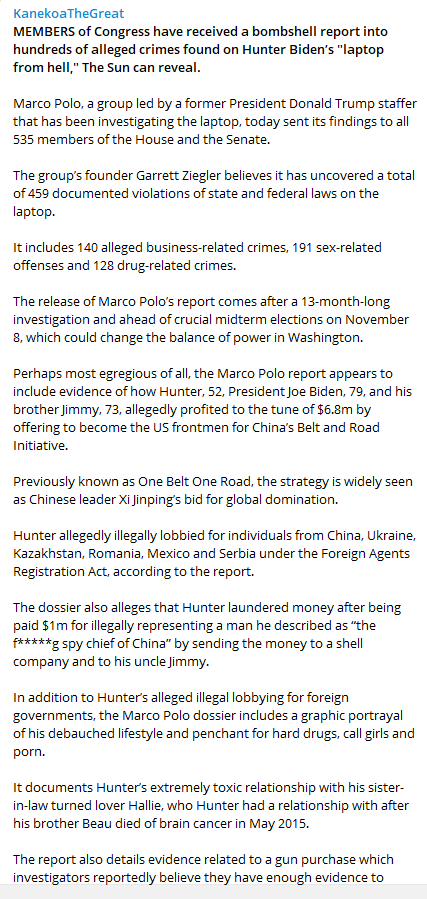 KanekoaTheGreat
MEMBERS of Congress have received a bombshell report into hundreds of alleged crimes found on Hunter Biden's "laptop from hell," The Sun can reveal.

Marco Polo, a group led by a former President Donald Trump staffer that has been investigating the laptop, today sent its findings to all 535 members of the House and the Senate.

The group's founder Garrett Ziegler believes it has uncovered a total of 459 documented violations of state and federal laws on the laptop.

It includes 140 alleged business-related crimes, 191 sex-related offenses and 128 drug-related crimes.

The release of Marco Polo's report comes after a 13-month-long investigation and ahead of crucial midterm elections on November 8, which could change the balance of power in Washington.

Perhaps most egregious of all, the Marco Polo report appears to include evidence of how Hunter, 52, President Joe Biden, 79, and his brother Jimmy, 73, allegedly profited to the tune of $6.8m by offering to become the US frontmen for China's Belt and Road Initiative.

Previously known as One Belt One Road, the strategy is widely seen as Chinese leader Xi Jinping's bid for global domination.

Hunter allegedly illegally lobbied for individuals from China, Ukraine, Kazakhstan, Romania, Mexico and Serbia under the Foreign Agents Registration Act, according to the report.

The dossier also alleges that Hunter laundered money after being paid $1m for illegally representing a man he described as "the f*****g spy chief of China" by sending the money to a shell company and to his uncle Jimmy.

In addition to Hunter's alleged illegal lobbying for foreign governments, the Marco Polo dossier includes a graphic portrayal of his debauched lifestyle and penchant for hard drugs, call girls and porn.

It documents Hunter's extremely toxic relationship with his sister-in-law turned lover Hallie, who Hunter had a relationship with after his brother Beau died of brain cancer in May 2015.

The report also details evidence related to a gun purchase which investigators reportedly believe they have enough evidence to